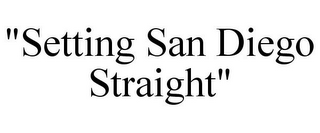 "Setting San Diego Straight"